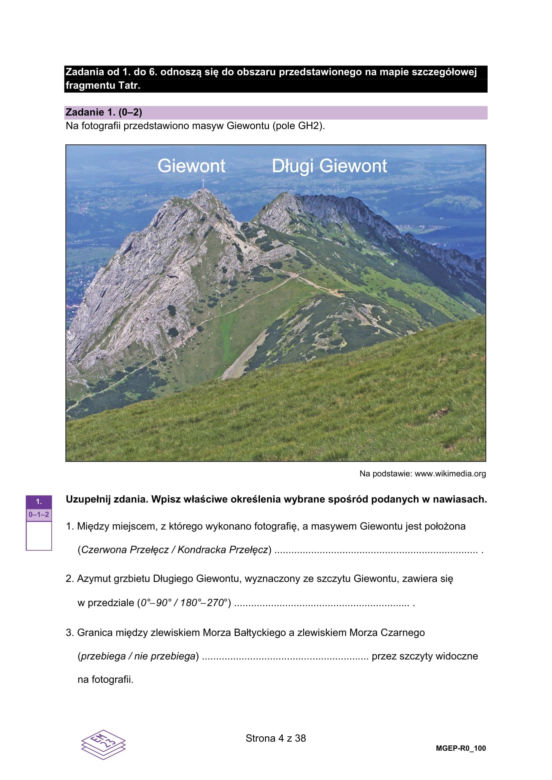 Zadania od 1. do 6. odnoszą się do obszaru przedstawionego na mapie szczegółowej fragmentu Tatr.

Zadanie 1. (0–2)
Na fotografii przedstawiono masyw Giewontu (pole GH2).

Giewont

Długi Giewont

Na podstawie: www.wikimedia.org

1.
0–1–2

Uzupełnij zdania. Wpisz właściwe określenia wybrane spośród podanych w nawiasach.

1. Między miejscem, z którego wykonano fotografię, a masywem Giewontu jest położona (Czerwona Przełęcz / Kondracka Przełęcz) ____ .

2. Azymut grzbietu Długiego Giewontu, wyznaczony ze szczytu Giewontu, zawiera się w przedziale (0°–90° / 180°–270°) ____ .

3. Granica między zlewiskiem Morza Bałtyckiego a zlewiskiem Morza Czarnego (przebiega / nie przebiega) ____ przez szczyty widoczne na fotografii.

Strona 4 z 38

MGEP-R0_100